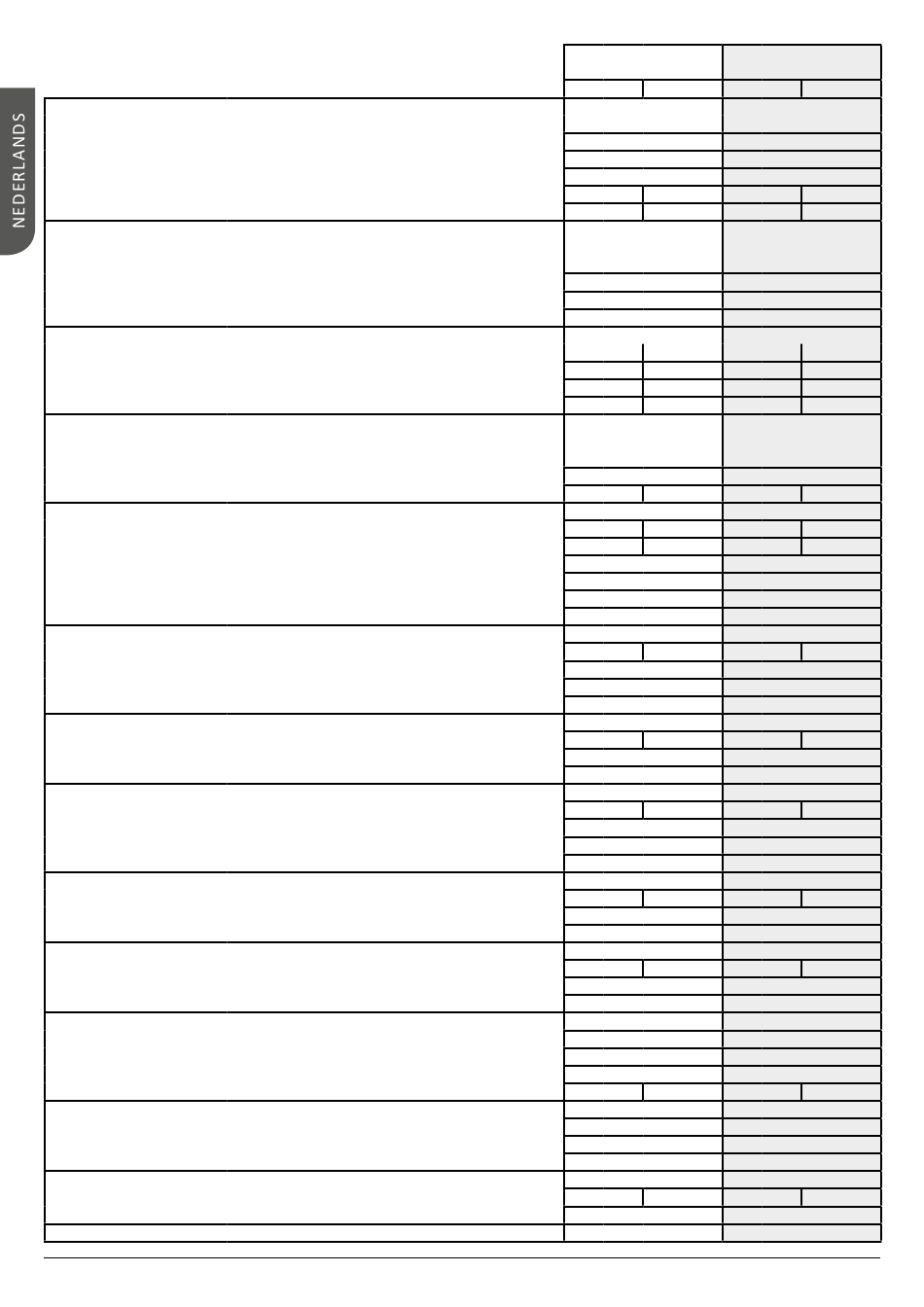 NEDERLANDS